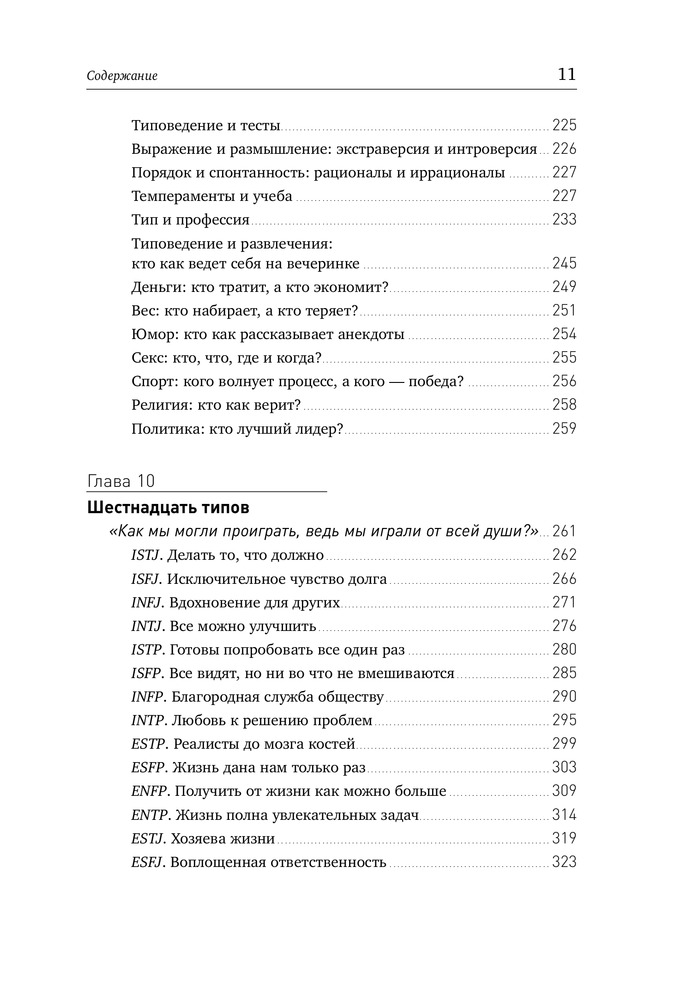 Содержание 11

Типоведение и тесты 225
Выражение и размышление: экстраверсия и интроверсия 226
Порядок и спонтанность: рационалы и иррационалы 227
Темпераменты и учеба 227
Тип и профессия 233
Типоведение и развлечения: кто как ведет себя на вечеринке 245
Деньги: кто тратит, а кто экономит? 249
Вес: кто набирает, а кто теряет? 251
Юмор: кто как рассказывает анекдоты 254
Секс: кто, что, где и когда? 255
Спорт: кого волнует процесс, а кого — победа? 256
Религия: кто как верит? 258
Политика: кто лучший лидер? 259

Глава 10

Шестнадцать типов

«Как мы могли проиграть, ведь мы играли от всей души?» 261
ISTJ. Делать то, что должно 262
ISFJ. Исключительное чувство долга 266
INFJ. Вдохновение для других 271
INTJ. Все можно улучшить 276
ISTP. Готовы попробовать все один раз 280
ISFP. Все видят, но ни во что не вмешиваются 285
INFP. Благородная служба обществу 290
INTP. Любовь к решению проблем 295
ESTP. Реалисты до мозга костей 299
ESFP. Жизнь дана нам только раз 303
ENFP. Получить от жизни как можно больше 309
ENTP. Жизнь полна увлекательных задач 314
ESTJ. Хозяева жизни 319
ESFJ. Воплощенная ответственность 323